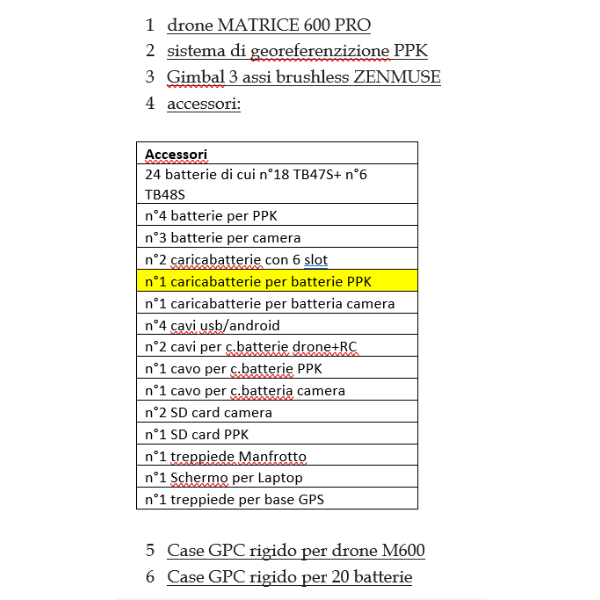 1 drone MATRICE 600 PRO
2 sistema di georeferenzizione PPK
3 Gimbal 3 assi brushless ZENMUSE
4 accessori:

| Accessori |
|---|
| 24 batterie di cui n°18 TB47S+ n°6 TB48S |
| n°4 batterie per PPK |
| n°3 batterie per camera |
| n°2 caricabatterie con 6 slot |
| n°1 caricabatterie per batterie PPK |
| n°1 caricabatterie per batteria camera |
| n°4 cavi usb/android |
| n°2 cavi per c.batterie drone+RC |
| n°1 cavo per c.batterie PPK |
| n°1 cavo per c.batteria camera |
| n°2 SD card camera |
| n°1 SD card PPK |
| n°1 treppiede Manfrotto |
| n°1 Schermo per Laptop |
| n°1 treppiede per base GPS |

5 Case GPC rigido per drone M600
6 Case GPC rigido per 20 batterie